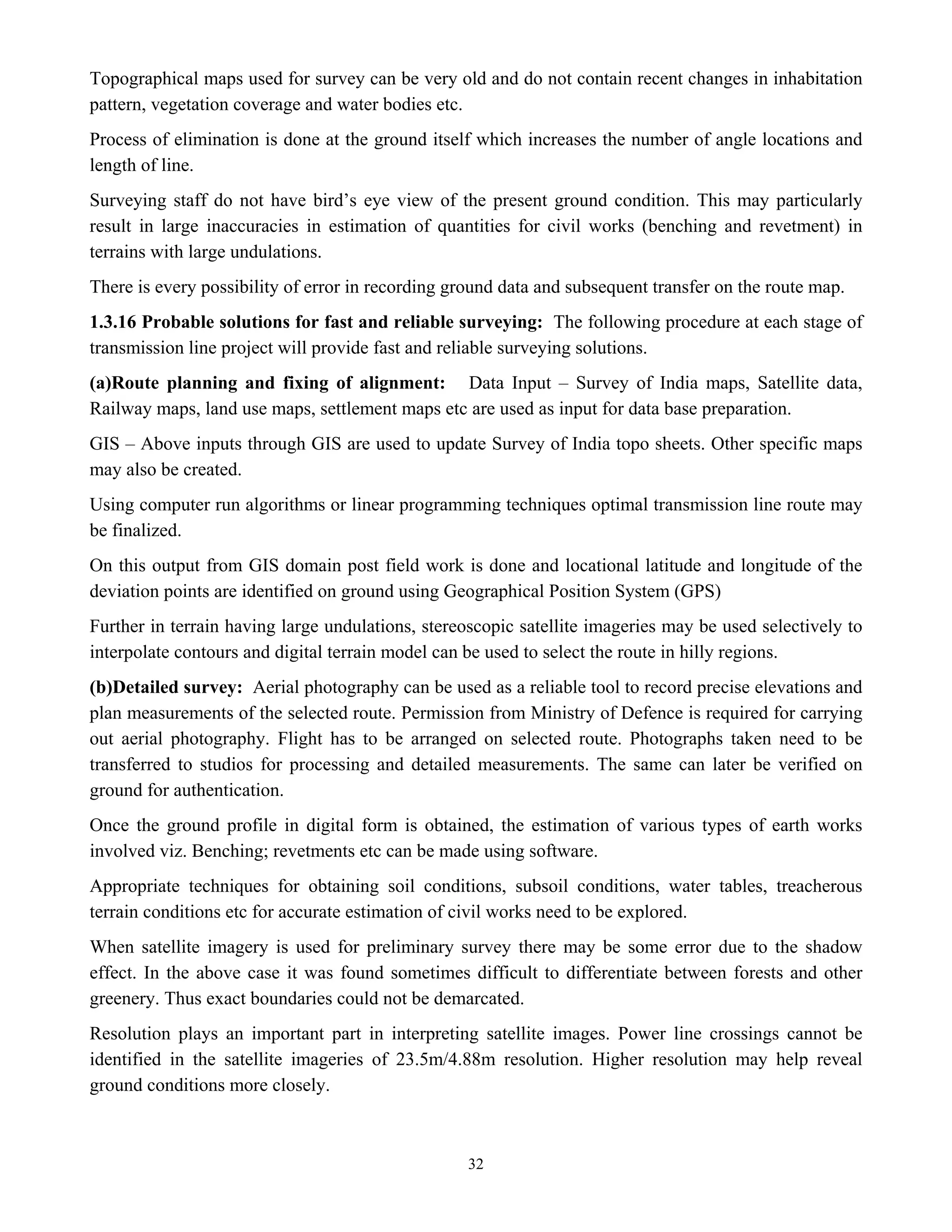 Topographical maps used for survey can be very old and do not contain recent changes in inhabitation pattern, vegetation coverage and water bodies etc.

Process of elimination is done at the ground itself which increases the number of angle locations and length of line.

Surveying staff do not have bird's eye view of the present ground condition. This may particularly result in large inaccuracies in estimation of quantities for civil works (benching and revetment) in terrains with large undulations.

There is every possibility of error in recording ground data and subsequent transfer on the route map.

1.3.16 Probable solutions for fast and reliable surveying: The following procedure at each stage of transmission line project will provide fast and reliable surveying solutions.

(a)Route planning and fixing of alignment: Data Input – Survey of India maps, Satellite data, Railway maps, land use maps, settlement maps etc are used as input for data base preparation.

GIS – Above inputs through GIS are used to update Survey of India topo sheets. Other specific maps may also be created.

Using computer run algorithms or linear programming techniques optimal transmission line route may be finalized.

On this output from GIS domain post field work is done and locational latitude and longitude of the deviation points are identified on ground using Geographical Position System (GPS)

Further in terrain having large undulations, stereoscopic satellite imageries may be used selectively to interpolate contours and digital terrain model can be used to select the route in hilly regions.

(b)Detailed survey: Aerial photography can be used as a reliable tool to record precise elevations and plan measurements of the selected route. Permission from Ministry of Defence is required for carrying out aerial photography. Flight has to be arranged on selected route. Photographs taken need to be transferred to studios for processing and detailed measurements. The same can later be verified on ground for authentication.

Once the ground profile in digital form is obtained, the estimation of various types of earth works involved viz. Benching; revetments etc can be made using software.

Appropriate techniques for obtaining soil conditions, subsoil conditions, water tables, treacherous terrain conditions etc for accurate estimation of civil works need to be explored.

When satellite imagery is used for preliminary survey there may be some error due to the shadow effect. In the above case it was found sometimes difficult to differentiate between forests and other greenery. Thus exact boundaries could not be demarcated.

Resolution plays an important part in interpreting satellite images. Power line crossings cannot be identified in the satellite imageries of 23.5m/4.88m resolution. Higher resolution may help reveal ground conditions more closely.

32